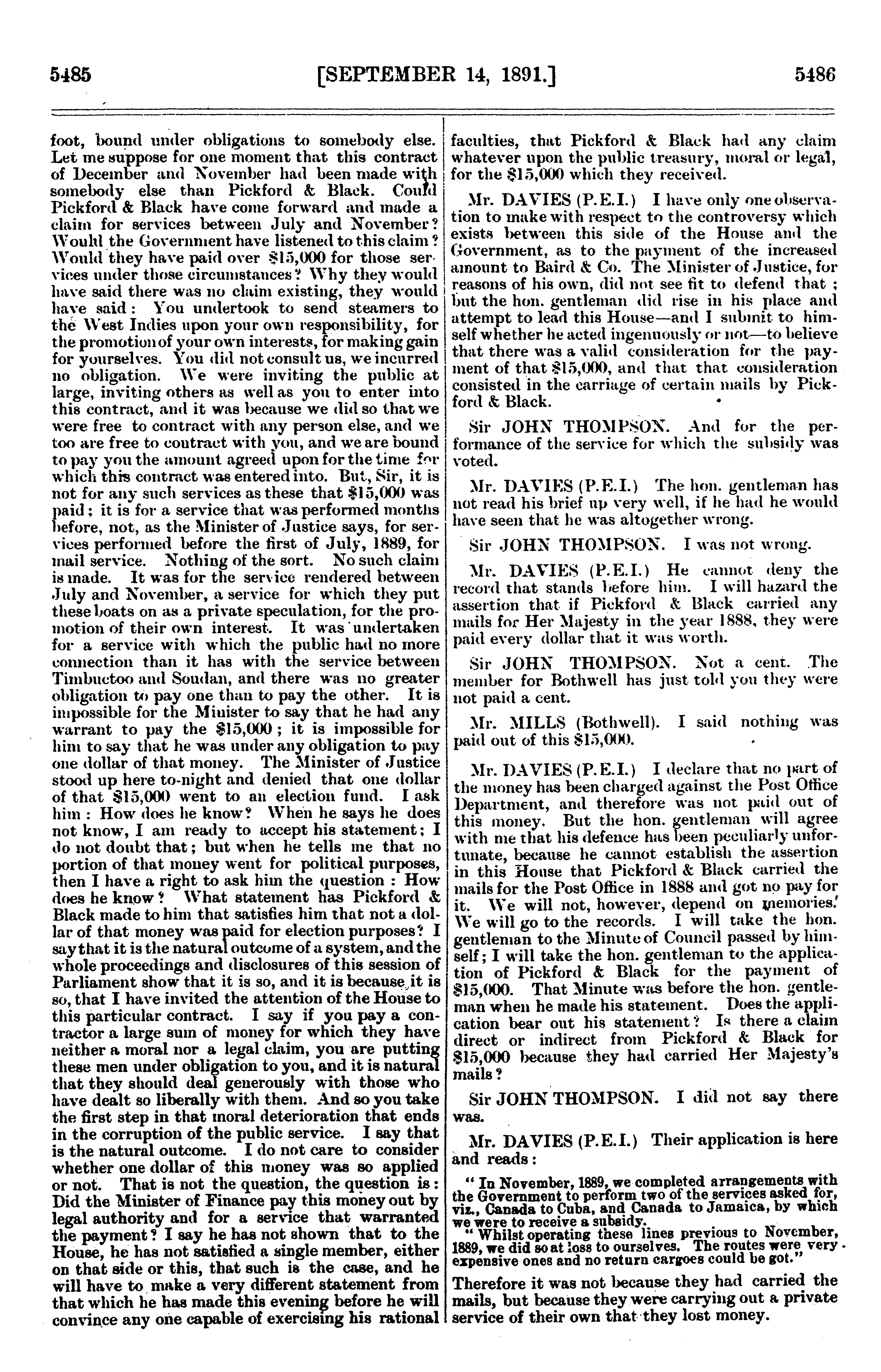 5485 [SEPTEMBER 14, 1891.] 5486

foot, bound under obligations to somebody else. Let me suppose for one moment that this contract of December and November had been made with somebody else than Pickford & Black. Could Pickford & Black have come forward and made a claim for services between July and November? Would the Government have listened to this claim? Would they have paid over $15,000 for those services under those circumstances? Why they would have said there was no claim existing, they would have said: You undertook to send steamers to the West Indies upon your own responsibility, for the promotion of your own interests, for making gain for yourselves. You did not consult us, we incurred no obligation. We were inviting the public at large, inviting others as well as you to enter into this contract, and it was because we did so that we were free to contract with any person else, and we too are free to contract with you, and we are bound to pay you the amount agreed upon for the time for which this contract was entered into. But, Sir, it is not for any such services as these that $15,000 was paid; it is for a service that was performed months before, not, as the Minister of Justice says, for services performed before the first of July, 1889, for mail service. Nothing of the sort. No such claim is made. It was for the service rendered between July and November, a service for which they put these boats on as a private speculation, for the promotion of their own interest. It was undertaken for a service with which the public had no more connection than it has with the service between Timbuctoo and Soudan, and there was no greater obligation to pay one than to pay the other. It is impossible for the Minister to say that he had any warrant to pay the $15,000; it is impossible for him to say that he was under any obligation to pay one dollar of that money. The Minister of Justice stood up here to-night and denied that one dollar of that $15,000 went to an election fund. I ask him: How does he know? When he says he does not know, I am ready to accept his statement; I do not doubt that; but when he tells me that no portion of that money went for political purposes, then I have a right to ask him the question: How does he know? What statement has Pickford & Black made to him that satisfies him that not a dollar of that money was paid for election purposes? I say that it is the natural outcome of a system, and the whole proceedings and disclosures of this session of Parliament show that it is so, and it is because it is so, that I have invited the attention of the House to this particular contract. I say if you pay a contractor a large sum of money for which they have neither a moral nor a legal claim, you are putting these men under obligation to you, and it is natural that they should deal generously with those who have dealt so liberally with them. And so you take the first step in that moral deterioration that ends in the corruption of the public service. I say that is the natural outcome. I do not care to consider whether one dollar of this money was so applied or not. That is not the question, the question is: Did the Minister of Finance pay this money out by legal authority and for a service that warranted the payment? I say he has not shown that to the House, he has not satisfied a single member, either on that side or this, that such is the case, and he will have to make a very different statement from that which he has made this evening before he will convince any one capable of exercising his rational faculties, that Pickford & Black had any claim whatever upon the public treasury, moral or legal, for the $15,000 which they received.

Mr. DAVIES (P.E.I.) I have only one observation to make with respect to the controversy which exists between this side of the House and the Government, as to the payment of the increased amount to Baird & Co. The Minister of Justice, for reasons of his own, did not see fit to defend that; but the hon. gentleman did rise in his place and attempt to lead this House—and I submit to himself whether he acted ingenuously or not—to believe that there was a valid consideration for the payment of that $15,000, and that that consideration consisted in the carriage of certain mails by Pickford & Black.

Sir JOHN THOMPSON. And for the performance of the service for which the subsidy was voted.

Mr. DAVIES (P.E.I.) The hon. gentleman has not read his brief up very well, if he had he would have seen that he was altogether wrong.

Sir JOHN THOMPSON. I was not wrong.

Mr. DAVIES (P.E.I.) He cannot deny the record that stands before him. I will hazard the assertion that if Pickford & Black carried any mails for Her Majesty in the year 1888, they were paid every dollar that it was worth.

Sir JOHN THOMPSON. Not a cent. The member for Bothwell has just told you they were not paid a cent.

Mr. MILLS (Bothwell). I said nothing was paid out of this $15,000.

Mr. DAVIES (P.E.I.) I declare that no part of the money has been charged against the Post Office Department, and therefore was not paid out of this money. But the hon. gentleman will agree with me that his defence has been peculiarly unfortunate, because he cannot establish the assertion in this House that Pickford & Black carried the mails for the Post Office in 1888 and got no pay for it. We will not, however, depend on memories. We will go to the records. I will take the hon. gentleman to the Minute of Council passed by himself; I will take the hon. gentleman to the application of Pickford & Black for the payment of $15,000. That Minute was before the hon. gentleman when he made his statement. Does the application bear out his statement? Is there a claim direct or indirect from Pickford & Black for $15,000 because they had carried Her Majesty's mails?

Sir JOHN THOMPSON. I did not say there was.

Mr. DAVIES (P.E.I.) Their application is here and reads:

"In November, 1889, we completed arrangements with the Government to perform two of the services asked for, viz., Canada to Cuba, and Canada to Jamaica, by which we were to receive a subsidy.

"Whilst operating these lines previous to November, 1889, we did so at loss to ourselves. The routes were very expensive ones and no return cargoes could be got."

Therefore it was not because they had carried the mails, but because they were carrying out a private service of their own that they lost money.